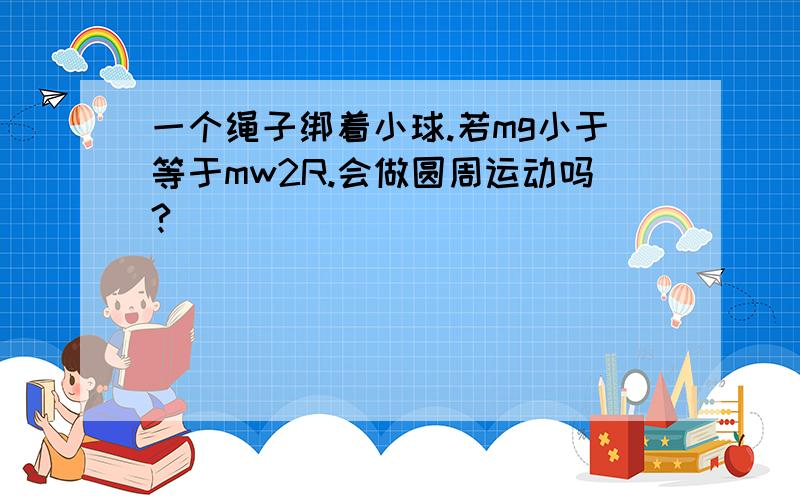 一个绳子绑着小球.若mg小于等于mw2R.会做圆周运动吗?